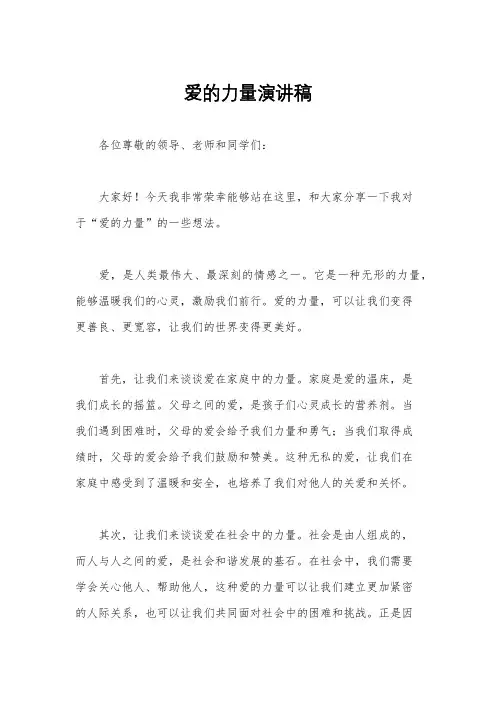 爱的力量演讲稿

各位尊敬的领导、老师和同学们：

大家好！今天我非常荣幸能够站在这里，和大家分享一下我对于“爱的力量”的一些想法。

爱，是人类最伟大、最深刻的情感之一。它是一种无形的力量，能够温暖我们的心灵，激励我们前行。爱的力量，可以让我们变得更善良、更宽容，让我们的世界变得更美好。

首先，让我们来谈谈爱在家庭中的力量。家庭是爱的温床，是我们成长的摇篮。父母之间的爱，是孩子们心灵成长的营养剂。当我们遇到困难时，父母的爱会给予我们力量和勇气；当我们取得成绩时，父母的爱会给予我们鼓励和赞美。这种无私的爱，让我们在家庭中感受到了温暖和安全，也培养了我们对他人的关爱和关怀。

其次，让我们来谈谈爱在社会中的力量。社会是由人组成的，而人与人之间的爱，是社会和谐发展的基石。在社会中，我们需要学会关心他人、帮助他人，这种爱的力量可以让我们建立更加紧密的人际关系，也可以让我们共同面对社会中的困难和挑战。正是因